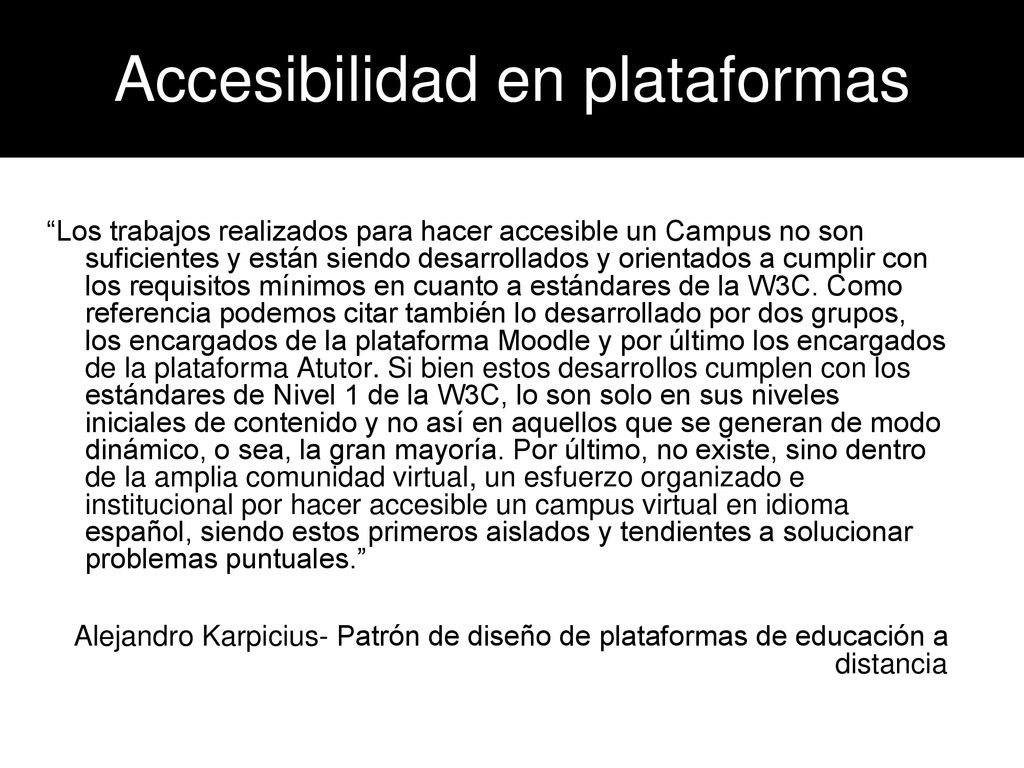 Accesibilidad en plataformas

“Los trabajos realizados para hacer accesible un Campus no son suficientes y están siendo desarrollados y orientados a cumplir con los requisitos mínimos en cuanto a estándares de la W3C. Como referencia podemos citar también lo desarrollado por dos grupos, los encargados de la plataforma Moodle y por último los encargados de la plataforma Atutor. Si bien estos desarrollos cumplen con los estándares de Nivel 1 de la W3C, lo son solo en sus niveles iniciales de contenido y no así en aquellos que se generan de modo dinámico, o sea, la gran mayoría. Por último, no existe, sino dentro de la amplia comunidad virtual, un esfuerzo organizado e institucional por hacer accesible un campus virtual en idioma español, siendo estos primeros aislados y tendientes a solucionar problemas puntuales.”

Alejandro Karpicius- Patrón de diseño de plataformas de educación a distancia